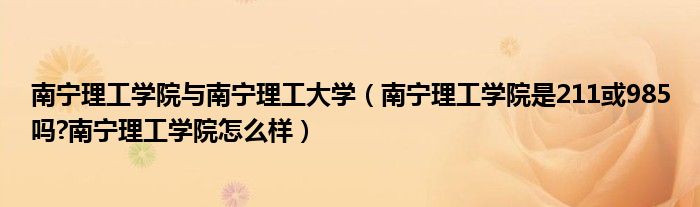 南宁理工学院与南宁理工大学（南宁理工学院是211或985吗?南宁理工学院怎么样）